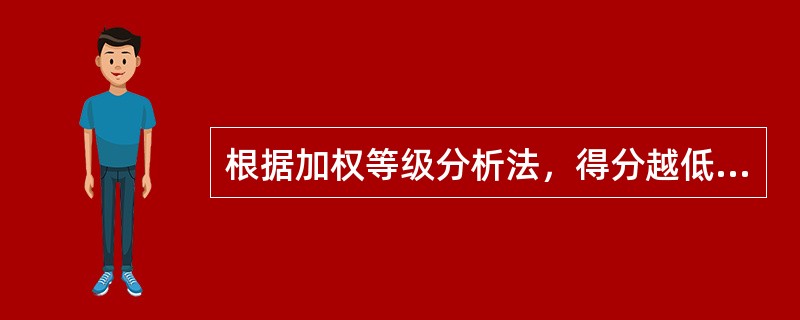 根据加权等级分析法，得分越低...